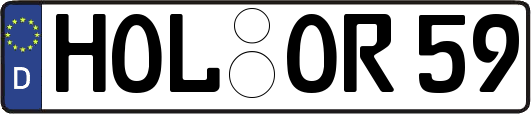 D HOL OR 59